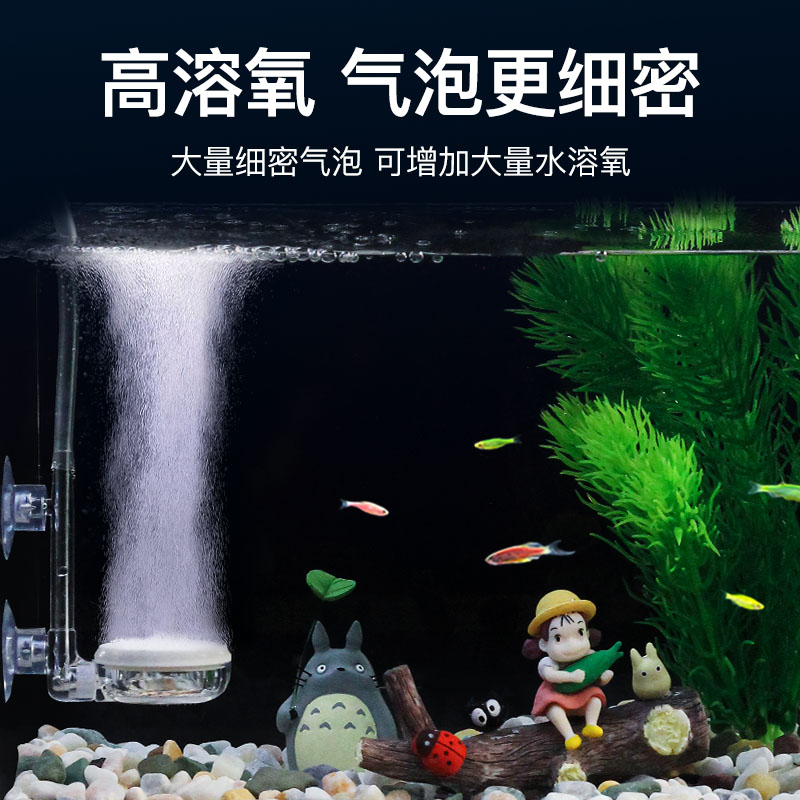 高溶氧 气泡更细密

大量细密气泡 可增加大量水溶氧